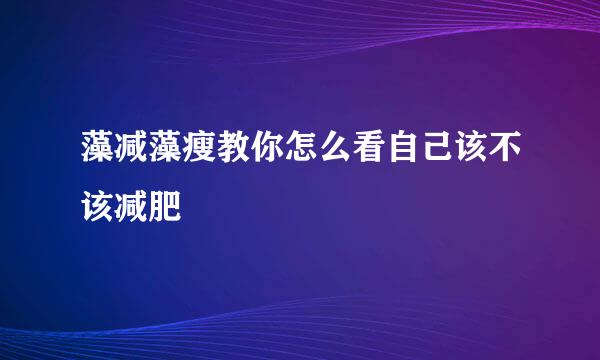 藻减藻瘦教你怎么看自己该不该减肥